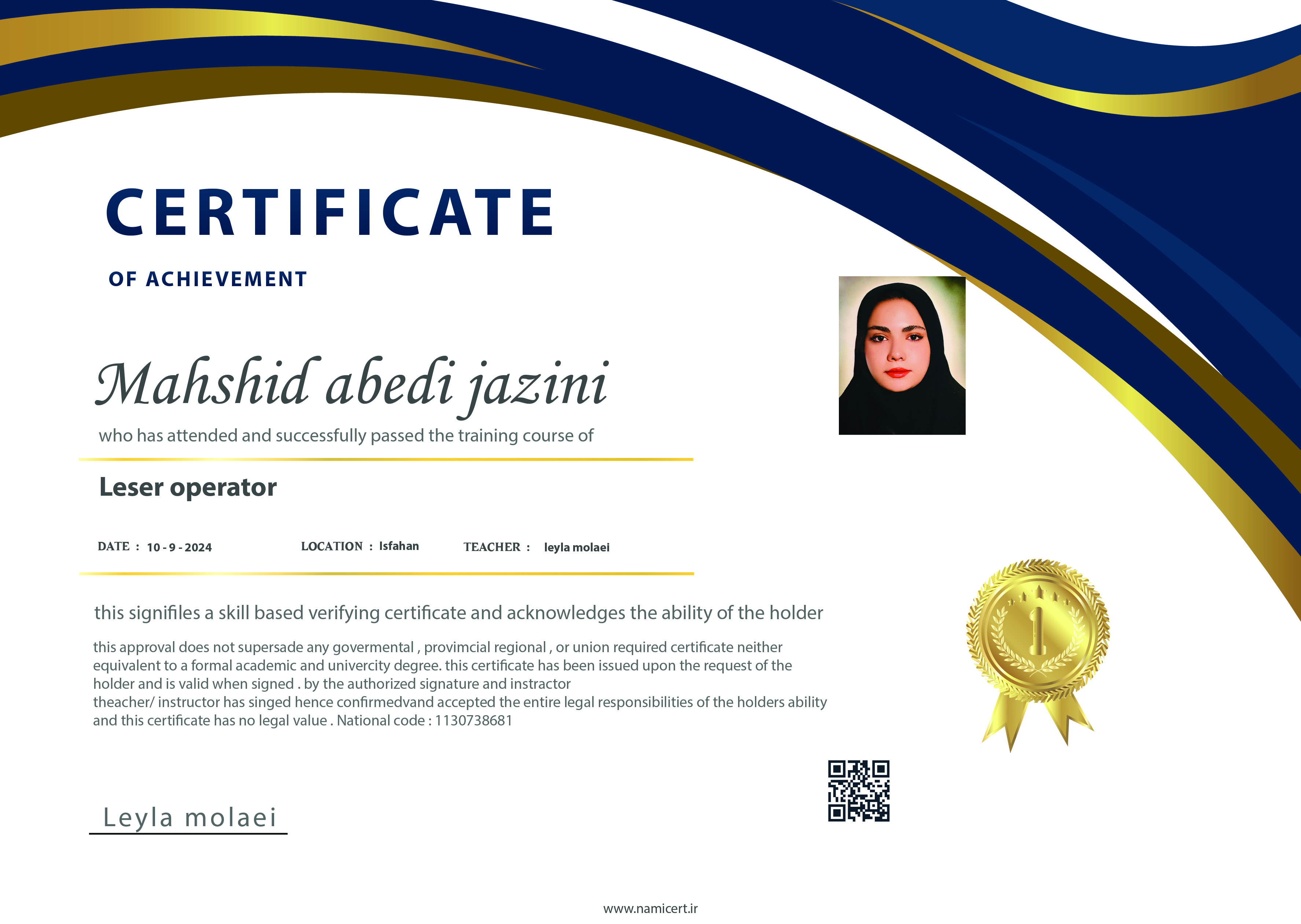 CERTIFICATE

OF ACHIEVEMENT

Mahshid abedi jazini

who has attended and successfully passed the training course of

Leser operator

DATE : 10 - 9 - 2024    LOCATION : Isfahan    TEACHER : leyla molaei

this signifiles a skill based verifying certificate and acknowledges the ability of the holder

this approval does not supersade any govermental , provimcial regional , or union required certificate neither equivalent to a formal academic and univercity degree. this certificate has been issued upon the request of the holder and is valid when signed . by the authorized signature and instractor
theacher/ instructor has singed hence confirmedvand accepted the entire legal responsibilities of the holders ability and this certificate has no legal value . National code : 1130738681

1

Leyla molaei

www.namicert.ir